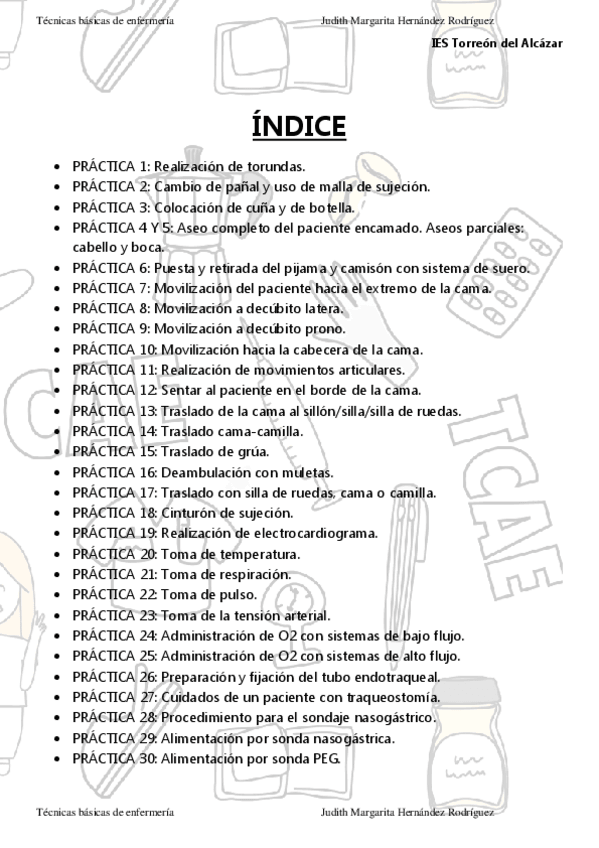 Técnicas básicas de enfermería Judith Margarita Hernández Rodríguez

IES Torreón del Alcázar

ÍNDICE

- PRÁCTICA 1: Realización de torundas.
- PRÁCTICA 2: Cambio de pañal y uso de malla de sujeción.
- PRÁCTICA 3: Colocación de cuña y de botella.
- PRÁCTICA 4 Y 5: Aseo completo del paciente encamado. Aseos parciales: cabello y boca.
- PRÁCTICA 6: Puesta y retirada del pijama y camisón con sistema de suero.
- PRÁCTICA 7: Movilización del paciente hacia el extremo de la cama.
- PRÁCTICA 8: Movilización a decúbito latera.
- PRÁCTICA 9: Movilización a decúbito prono.
- PRÁCTICA 10: Movilización hacia la cabecera de la cama.
- PRÁCTICA 11: Realización de movimientos articulares.
- PRÁCTICA 12: Sentar al paciente en el borde de la cama.
- PRÁCTICA 13: Traslado de la cama al sillón/silla/silla de ruedas.
- PRÁCTICA 14: Traslado cama-camilla.
- PRÁCTICA 15: Traslado de grúa.
- PRÁCTICA 16: Deambulación con muletas.
- PRÁCTICA 17: Traslado con silla de ruedas, cama o camilla.
- PRÁCTICA 18: Cinturón de sujeción.
- PRÁCTICA 19: Realización de electrocardiograma.
- PRÁCTICA 20: Toma de temperatura.
- PRÁCTICA 21: Toma de respiración.
- PRÁCTICA 22: Toma de pulso.
- PRÁCTICA 23: Toma de la tensión arterial.
- PRÁCTICA 24: Administración de O2 con sistemas de bajo flujo.
- PRÁCTICA 25: Administración de O2 con sistemas de alto flujo.
- PRÁCTICA 26: Preparación y fijación del tubo endotraqueal.
- PRÁCTICA 27: Cuidados de un paciente con traqueostomía.
- PRÁCTICA 28: Procedimiento para el sondaje nasogástrico.
- PRÁCTICA 29: Alimentación por sonda nasogástrica.
- PRÁCTICA 30: Alimentación por sonda PEG.

TCAE

Técnicas básicas de enfermería Judith Margarita Hernández Rodríguez